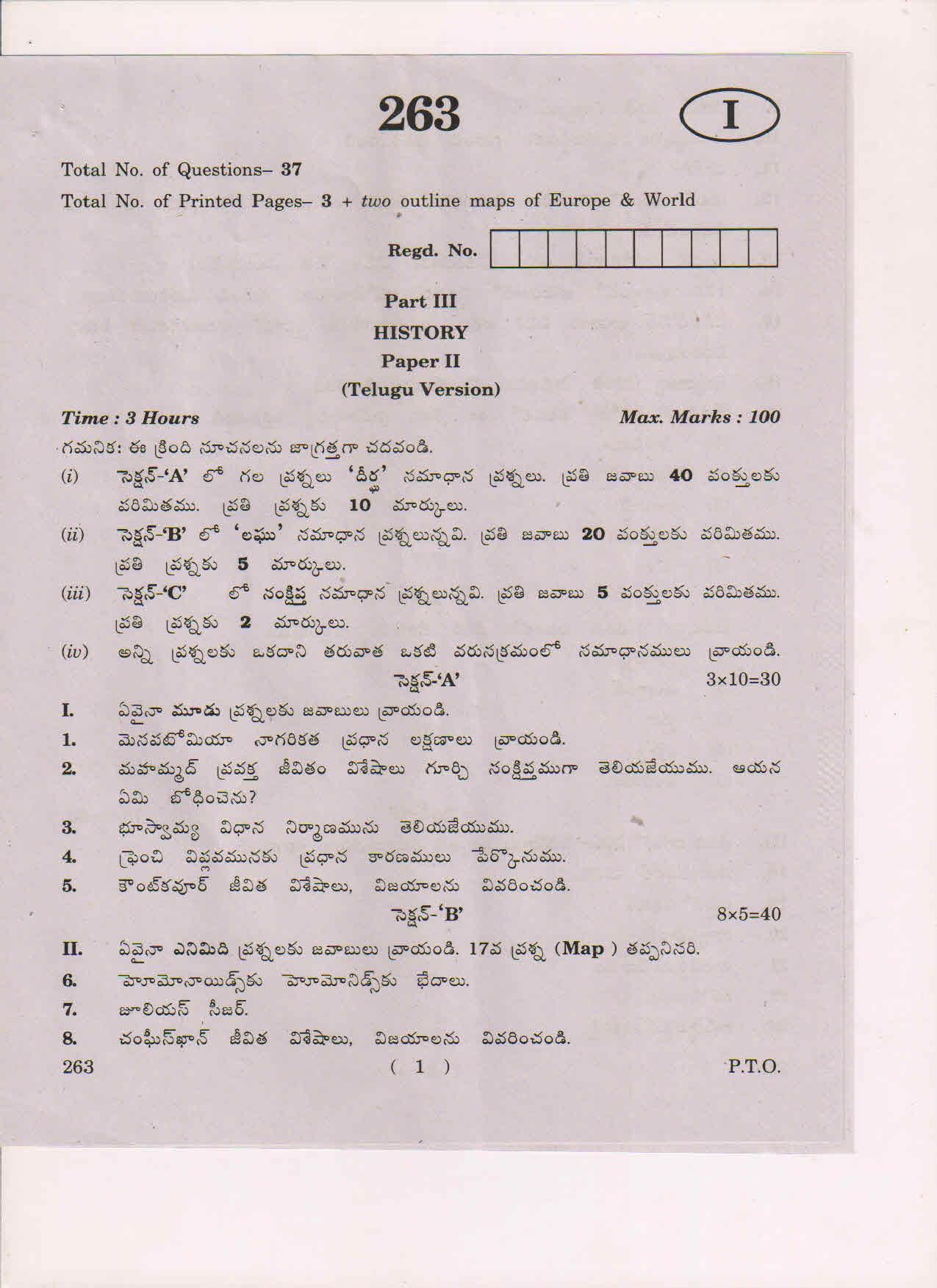 263

I

Total No. of Questions– 37

Total No. of Printed Pages– 3 + two outline maps of Europe & World

Regd. No.

Part III

HISTORY

Paper II

(Telugu Version)

Time : 3 Hours

Max. Marks : 100

గమనిక: ఈ క్రింది సూచనలను జాగ్రత్తగా చదవండి.

(i) సెక్షన్-'A' లో గల ప్రశ్నలు 'దీర్ఘ' సమాధాన ప్రశ్నలు. ప్రతి జవాబు 40 పంక్తులకు పరిమితము. ప్రతి ప్రశ్నకు 10 మార్కులు.

(ii) సెక్షన్-'B' లో 'లఘు' సమాధాన ప్రశ్నలున్నవి. ప్రతి జవాబు 20 పంక్తులకు పరిమితము. ప్రతి ప్రశ్నకు 5 మార్కులు.

(iii) సెక్షన్-'C' లో సంక్షిప్త సమాధాన ప్రశ్నలున్నవి. ప్రతి జవాబు 5 పంక్తులకు పరిమితము. ప్రతి ప్రశ్నకు 2 మార్కులు.

(iv) అన్ని ప్రశ్నలకు ఒకదాని తరువాత ఒకటి వరుసక్రమంలో సమాధానములు వ్రాయండి.

సెక్షన్-'A'

3×10=30

I. ఏవైనా మూడు ప్రశ్నలకు జవాబులు వ్రాయండి.

1. మెసపటోమియా నాగరికత ప్రధాన లక్షణాలు వ్రాయండి.

2. మహమ్మద్ ప్రవక్త జీవితం విశేషాలు గూర్చి సంక్షిప్తముగా తెలియజేయుము. ఆయన ఏమి బోధించెను?

3. భూస్వామ్య విధాన నిర్మాణమును తెలియజేయుము.

4. ఫ్రెంచి విప్లవమునకు ప్రధాన కారణములు పేర్కొనుము.

5. కౌంట్‌కవూర్ జీవిత విశేషాలు, విజయాలను వివరించండి.

సెక్షన్-'B'

8×5=40

II. ఏవైనా ఎనిమిది ప్రశ్నలకు జవాబులు వ్రాయండి. 17వ ప్రశ్న (Map ) తప్పనిసరి.

6. హెూమోనాయిడ్స్‌కు హెూమోనిడ్స్‌కు భేదాలు.

7. జూలియస్ సీజర్.

8. చంఘీస్‌ఖాన్ జీవిత విశేషాలు, విజయాలను వివరించండి.

263

( 1 )

P.T.O.